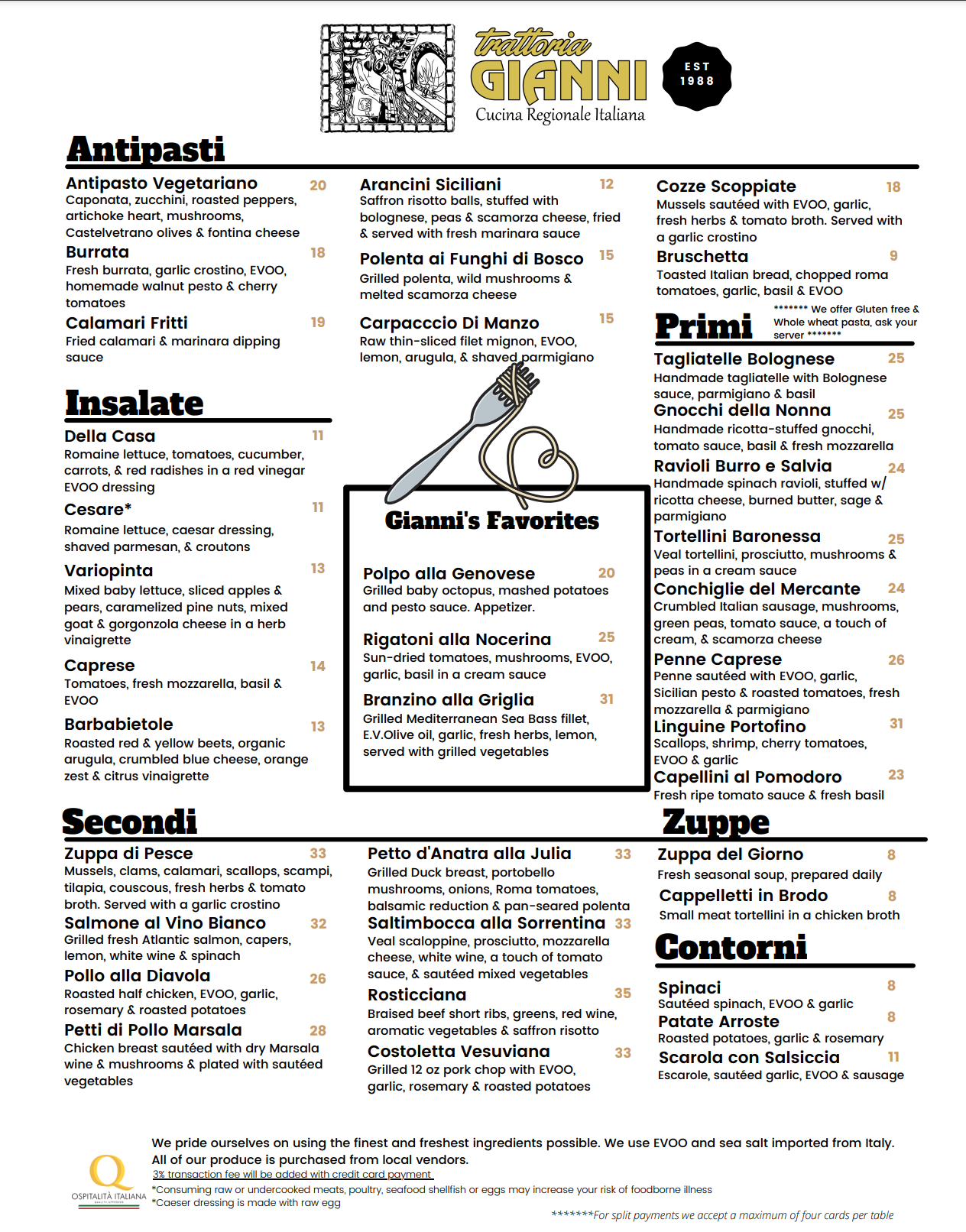 trattoria
GIANNI
Cucina Regionale Italiana

EST 1988

Antipasti

Antipasto Vegetariano 20
Caponata, zucchini, roasted peppers, artichoke heart, mushrooms, Castelvetrano olives & fontina cheese

Burrata 18
Fresh burrata, garlic crostino, EVOO, homemade walnut pesto & cherry tomatoes

Calamari Fritti 19
Fried calamari & marinara dipping sauce

Arancini Siciliani 12
Saffron risotto balls, stuffed with bolognese, peas & scamorza cheese, fried & served with fresh marinara sauce

Polenta ai Funghi di Bosco 15
Grilled polenta, wild mushrooms & melted scamorza cheese

Carpacccio Di Manzo 15
Raw thin-sliced filet mignon, EVOO, lemon, arugula, & shaved parmigiano

Cozze Scoppiate 18
Mussels sautéed with EVOO, garlic, fresh herbs & tomato broth. Served with a garlic crostino

Bruschetta 9
Toasted Italian bread, chopped roma tomatoes, garlic, basil & EVOO

Insalate

Della Casa 11
Romaine lettuce, tomatoes, cucumber, carrots, & red radishes in a red vinegar EVOO dressing

Cesare* 11
Romaine lettuce, caesar dressing, shaved parmesan, & croutons

Variopinta 13
Mixed baby lettuce, sliced apples & pears, caramelized pine nuts, mixed goat & gorgonzola cheese in a herb vinaigrette

Caprese 14
Tomatoes, fresh mozzarella, basil & EVOO

Barbabietole 13
Roasted red & yellow beets, organic arugula, crumbled blue cheese, orange zest & citrus vinaigrette

Gianni's Favorites

Polpo alla Genovese 20
Grilled baby octopus, mashed potatoes and pesto sauce. Appetizer.

Rigatoni alla Nocerina 25
Sun-dried tomatoes, mushrooms, EVOO, garlic, basil in a cream sauce

Branzino alla Griglia 31
Grilled Mediterranean Sea Bass fillet, E.V.Olive oil, garlic, fresh herbs, lemon, served with grilled vegetables

Primi
******* We offer Gluten free & Whole wheat pasta, ask your server *******

Tagliatelle Bolognese 25
Handmade tagliatelle with Bolognese sauce, parmigiano & basil

Gnocchi della Nonna 25
Handmade ricotta-stuffed gnocchi, tomato sauce, basil & fresh mozzarella

Ravioli Burro e Salvia 24
Handmade spinach ravioli, stuffed w/ ricotta cheese, burned butter, sage & parmigiano

Tortellini Baronessa 25
Veal tortellini, prosciutto, mushrooms & peas in a cream sauce

Conchiglie del Mercante 24
Crumbled Italian sausage, mushrooms, green peas, tomato sauce, a touch of cream, & scamorza cheese

Penne Caprese 26
Penne sautéed with EVOO, garlic, Sicilian pesto & roasted tomatoes, fresh mozzarella & parmigiano

Linguine Portofino 31
Scallops, shrimp, cherry tomatoes, EVOO & garlic

Capellini al Pomodoro 23
Fresh ripe tomato sauce & fresh basil

Secondi

Zuppa di Pesce 33
Mussels, clams, calamari, scallops, scampi, tilapia, couscous, fresh herbs & tomato broth. Served with a garlic crostino

Salmone al Vino Bianco 32
Grilled fresh Atlantic salmon, capers, lemon, white wine & spinach

Pollo alla Diavola 26
Roasted half chicken, EVOO, garlic, rosemary & roasted potatoes

Petti di Pollo Marsala 28
Chicken breast sautéed with dry Marsala wine & mushrooms & plated with sautéed vegetables

Petto d'Anatra alla Julia 33
Grilled Duck breast, portobello mushrooms, onions, Roma tomatoes, balsamic reduction & pan-seared polenta

Saltimbocca alla Sorrentina 33
Veal scaloppine, prosciutto, mozzarella cheese, white wine, a touch of tomato sauce, & sautéed mixed vegetables

Rosticciana 35
Braised beef short ribs, greens, red wine, aromatic vegetables & saffron risotto

Costoletta Vesuviana 33
Grilled 12 oz pork chop with EVOO, garlic, rosemary & roasted potatoes

Zuppe

Zuppa del Giorno 8
Fresh seasonal soup, prepared daily

Cappelletti in Brodo 8
Small meat tortellini in a chicken broth

Contorni

Spinaci 8
Sautéed spinach, EVOO & garlic

Patate Arroste 8
Roasted potatoes, garlic & rosemary

Scarola con Salsiccia 11
Escarole, sautéed garlic, EVOO & sausage

Q
OSPITALITÀ ITALIANA

We pride ourselves on using the finest and freshest ingredients possible. We use EVOO and sea salt imported from Italy. All of our produce is purchased from local vendors.
3% transaction fee will be added with credit card payment
*Consuming raw or undercooked meats, poultry, seafood shellfish or eggs may increase your risk of foodborne illness
*Caeser dressing is made with raw egg

*******For split payments we accept a maximum of four cards per table